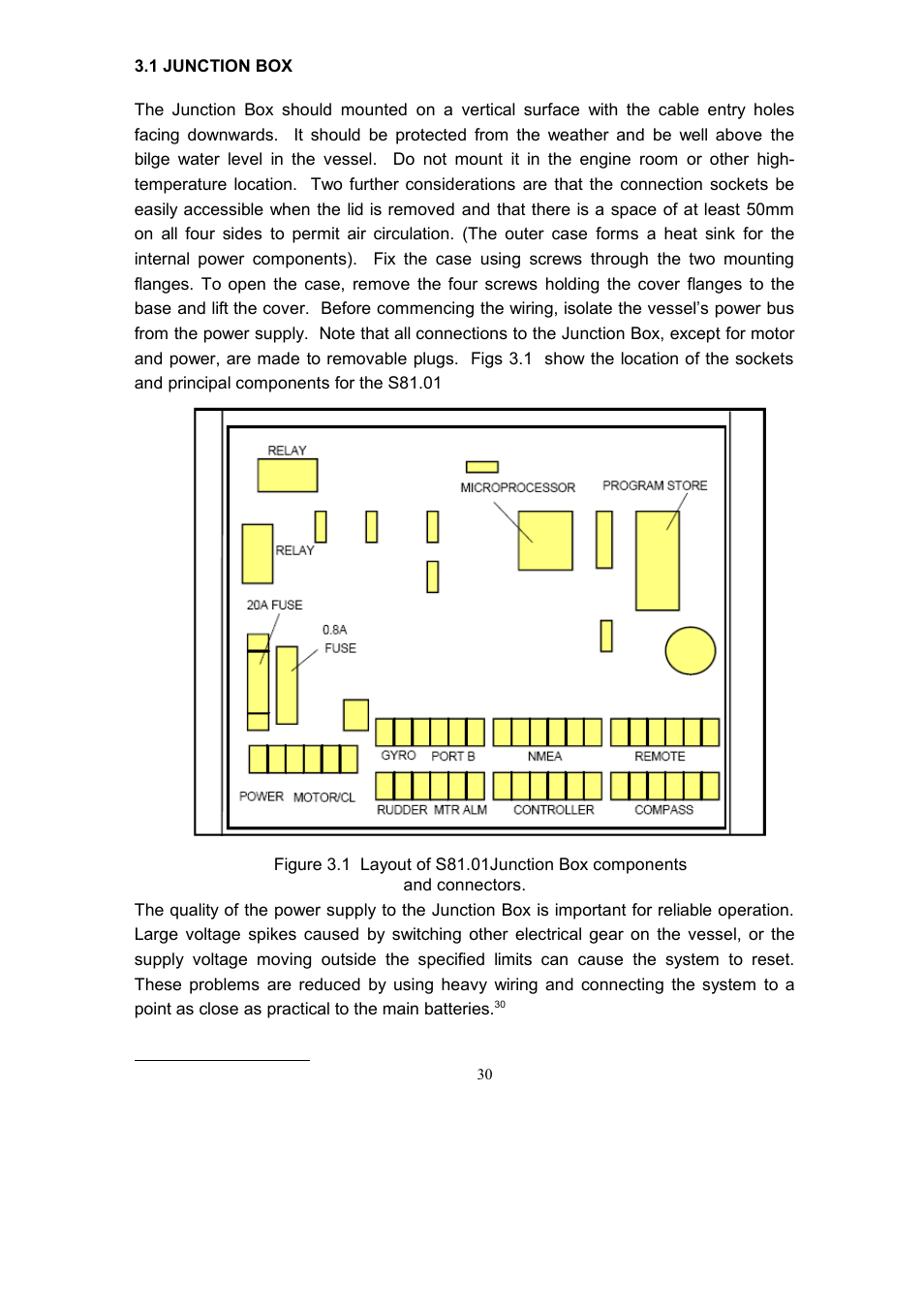 3.1 JUNCTION BOX

The Junction Box should mounted on a vertical surface with the cable entry holes facing downwards. It should be protected from the weather and be well above the bilge water level in the vessel. Do not mount it in the engine room or other high-temperature location. Two further considerations are that the connection sockets be easily accessible when the lid is removed and that there is a space of at least 50mm on all four sides to permit air circulation. (The outer case forms a heat sink for the internal power components). Fix the case using screws through the two mounting flanges. To open the case, remove the four screws holding the cover flanges to the base and lift the cover. Before commencing the wiring, isolate the vessel's power bus from the power supply. Note that all connections to the Junction Box, except for motor and power, are made to removable plugs. Figs 3.1 show the location of the sockets and principal components for the S81.01

RELAY
MICROPROCESSOR
PROGRAM STORE
RELAY
20A FUSE
0.8A
FUSE
GYRO
PORT B
NMEA
REMOTE
POWER
MOTOR/CL
RUDDER
MTR ALM
CONTROLLER
COMPASS

Figure 3.1 Layout of S81.01Junction Box components and connectors.

The quality of the power supply to the Junction Box is important for reliable operation. Large voltage spikes caused by switching other electrical gear on the vessel, or the supply voltage moving outside the specified limits can cause the system to reset. These problems are reduced by using heavy wiring and connecting the system to a point as close as practical to the main batteries.$^{30}$

30